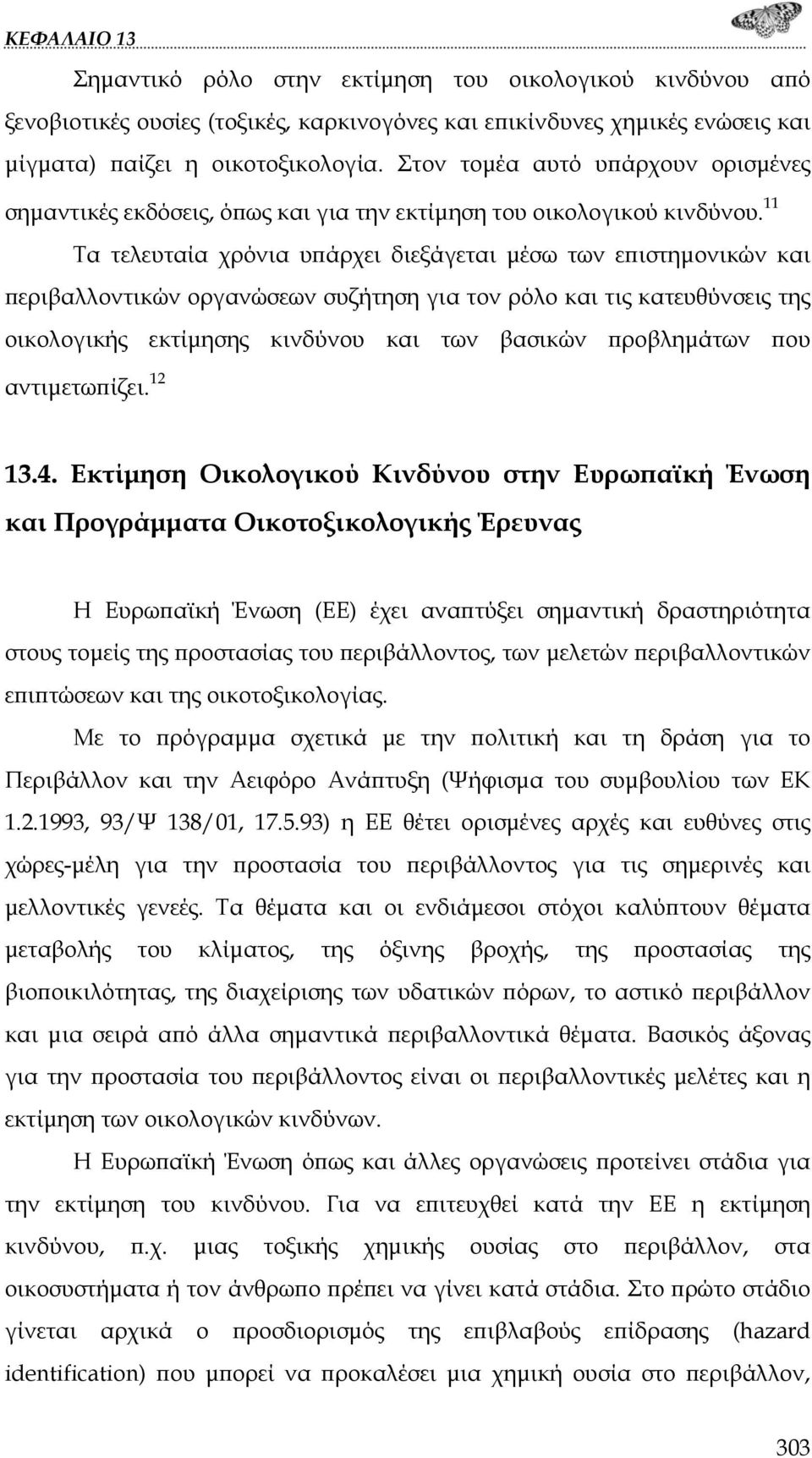 ΚΕΦΑΛΑΙΟ 13

Σημαντικό ρόλο στην εκτίμηση του οικολογικού κινδύνου από ξενοβιοτικές ουσίες (τοξικές, καρκινογόνες και επικίνδυνες χημικές ενώσεις και μίγματα) παίζει η οικοτοξικολογία. Στον τομέα αυτό υπάρχουν ορισμένες σημαντικές εκδόσεις, όπως και για την εκτίμηση του οικολογικού κινδύνου.$^{11}$

Τα τελευταία χρόνια υπάρχει διεξάγεται μέσω των επιστημονικών και περιβαλλοντικών οργανώσεων συζήτηση για τον ρόλο και τις κατευθύνσεις της οικολογικής εκτίμησης κινδύνου και των βασικών προβλημάτων που αντιμετωπίζει.$^{12}$

13.4. Εκτίμηση Οικολογικού Κινδύνου στην Ευρωπαϊκή Ένωση και Προγράμματα Οικοτοξικολογικής Έρευνας

Η Ευρωπαϊκή Ένωση (ΕΕ) έχει αναπτύξει σημαντική δραστηριότητα στους τομείς της προστασίας του περιβάλλοντος, των μελετών περιβαλλοντικών επιπτώσεων και της οικοτοξικολογίας.

Με το πρόγραμμα σχετικά με την πολιτική και τη δράση για το Περιβάλλον και την Αειφόρο Ανάπτυξη (Ψήφισμα του συμβουλίου των ΕΚ 1.2.1993, 93/Ψ 138/01, 17.5.93) η ΕΕ θέτει ορισμένες αρχές και ευθύνες στις χώρες-μέλη για την προστασία του περιβάλλοντος για τις σημερινές και μελλοντικές γενεές. Τα θέματα και οι ενδιάμεσοι στόχοι καλύπτουν θέματα μεταβολής του κλίματος, της όξινης βροχής, της προστασίας της βιοποικιλότητας, της διαχείρισης των υδατικών πόρων, το αστικό περιβάλλον και μια σειρά από άλλα σημαντικά περιβαλλοντικά θέματα. Βασικός άξονας για την προστασία του περιβάλλοντος είναι οι περιβαλλοντικές μελέτες και η εκτίμηση των οικολογικών κινδύνων.

Η Ευρωπαϊκή Ένωση όπως και άλλες οργανώσεις προτείνει στάδια για την εκτίμηση του κινδύνου. Για να επιτευχθεί κατά την ΕΕ η εκτίμηση κινδύνου, π.χ. μιας τοξικής χημικής ουσίας στο περιβάλλον, στα οικοσυστήματα ή τον άνθρωπο πρέπει να γίνει κατά στάδια. Στο πρώτο στάδιο γίνεται αρχικά ο προσδιορισμός της επιβλαβούς επίδρασης (hazard identification) που μπορεί να προκαλέσει μια χημική ουσία στο περιβάλλον,

303